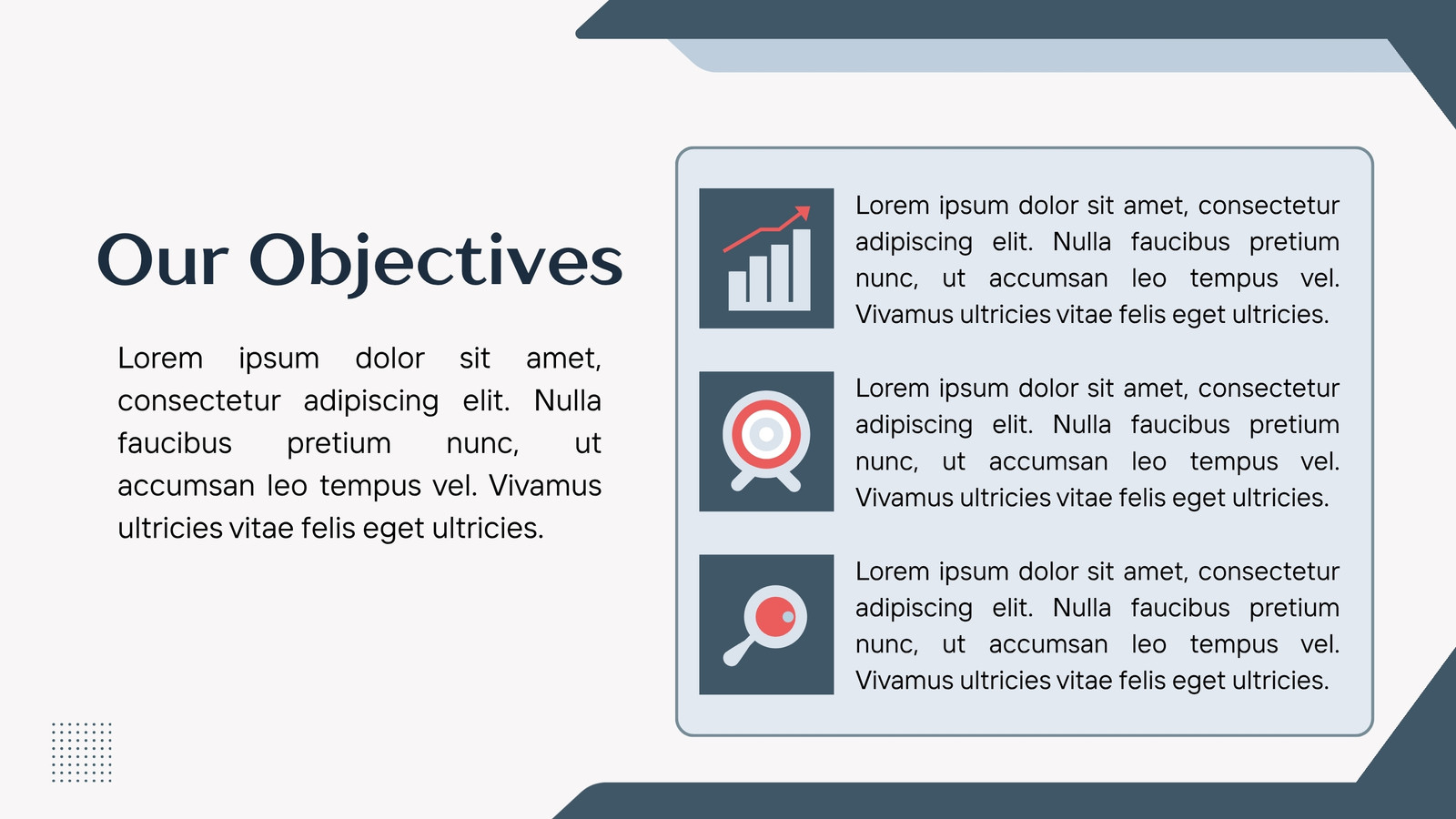 Our Objectives

Lorem ipsum dolor sit amet, consectetur adipiscing elit. Nulla faucibus pretium nunc, ut accumsan leo tempus vel. Vivamus ultricies vitae felis eget ultricies.

Lorem ipsum dolor sit amet, consectetur adipiscing elit. Nulla faucibus pretium nunc, ut accumsan leo tempus vel. Vivamus ultricies vitae felis eget ultricies.

Lorem ipsum dolor sit amet, consectetur adipiscing elit. Nulla faucibus pretium nunc, ut accumsan leo tempus vel. Vivamus ultricies vitae felis eget ultricies.

Lorem ipsum dolor sit amet, consectetur adipiscing elit. Nulla faucibus pretium nunc, ut accumsan leo tempus vel. Vivamus ultricies vitae felis eget ultricies.